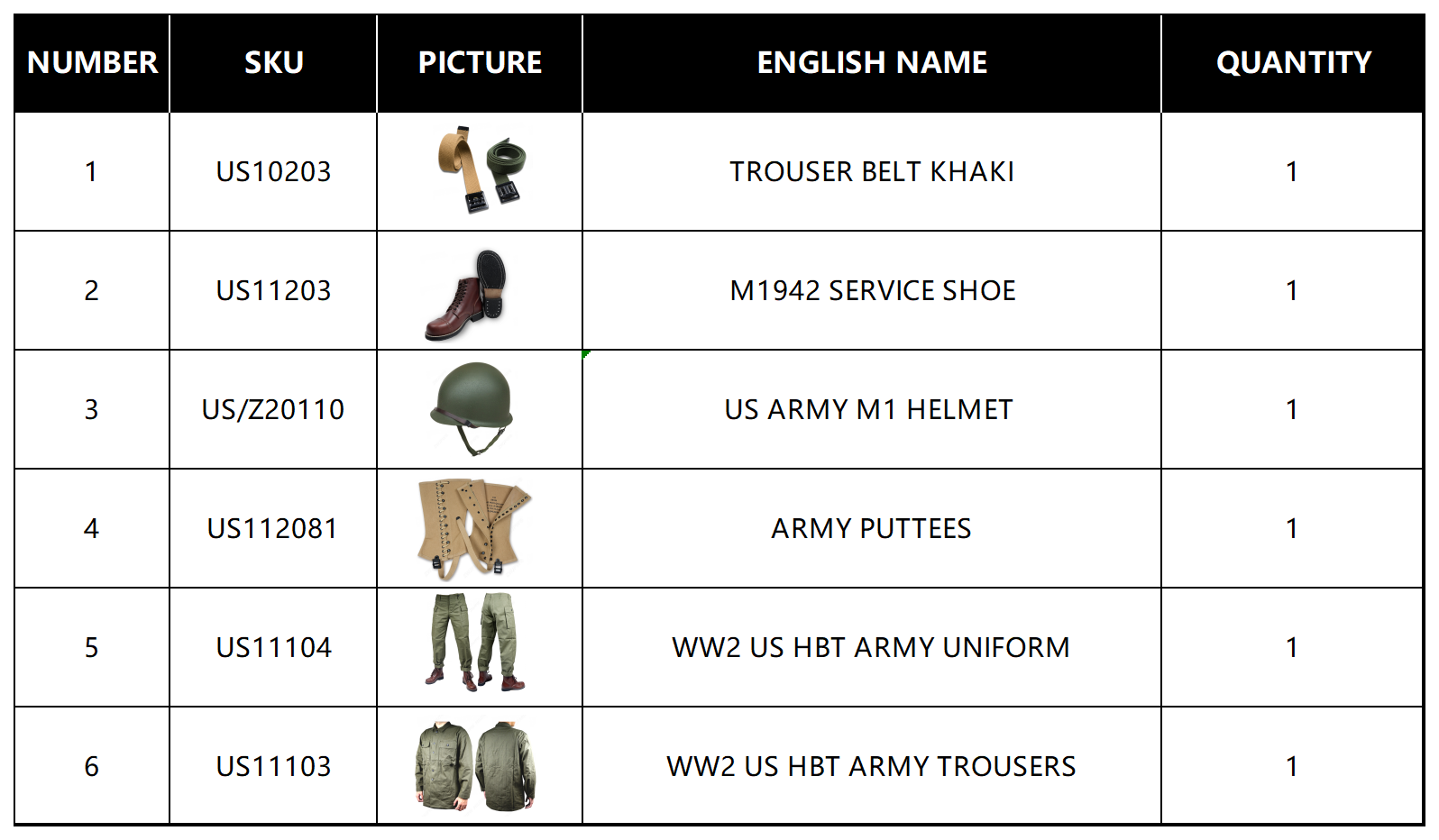 | NUMBER | SKU | PICTURE | ENGLISH NAME | QUANTITY |
|---|---|---|---|---|
| 1 | US10203 | | TROUSER BELT KHAKI | 1 |
| 2 | US11203 | | M1942 SERVICE SHOE | 1 |
| 3 | US/Z20110 | | US ARMY M1 HELMET | 1 |
| 4 | US112081 | | ARMY PUTTEES | 1 |
| 5 | US11104 | | WW2 US HBT ARMY UNIFORM | 1 |
| 6 | US11103 | | WW2 US HBT ARMY TROUSERS | 1 |